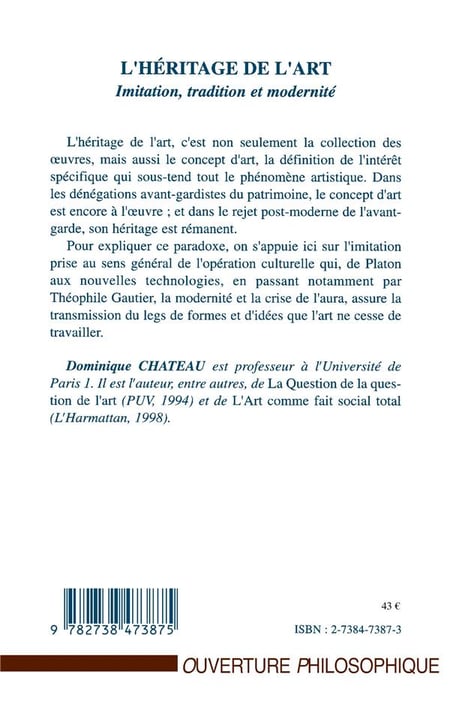 L'HÉRITAGE DE L'ART
Imitation, tradition et modernité

L'héritage de l'art, c'est non seulement la collection des œuvres, mais aussi le concept d'art, la définition de l'intérêt spécifique qui sous-tend tout le phénomène artistique. Dans les dénégations avant-gardistes du patrimoine, le concept d'art est encore à l'œuvre ; et dans le rejet post-moderne de l'avant-garde, son héritage est rémanent.

Pour expliquer ce paradoxe, on s'appuie ici sur l'imitation prise au sens général de l'opération culturelle qui, de Platon aux nouvelles technologies, en passant notamment par Théophile Gautier, la modernité et la crise de l'aura, assure la transmission du legs de formes et d'idées que l'art ne cesse de travailler.

Dominique CHATEAU est professeur à l'Université de Paris 1. Il est l'auteur, entre autres, de La Question de la question de l'art (PUV, 1994) et de L'Art comme fait social total (L'Harmattan, 1998).

9 782738 473875

43 €

ISBN : 2-7384-7387-3

OUVERTURE PHILOSOPHIQUE